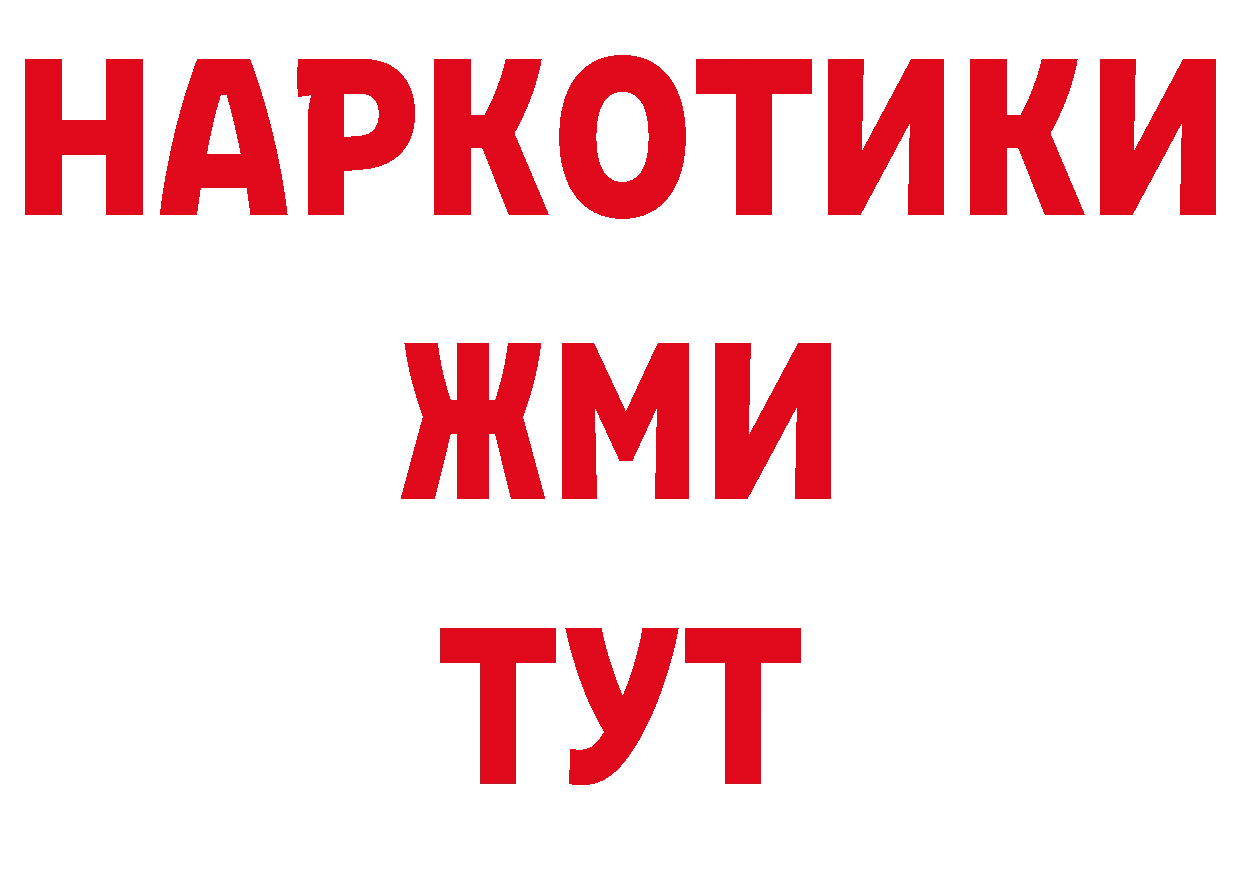 НАРКОТИКИ
ЖМИ
ТУТ